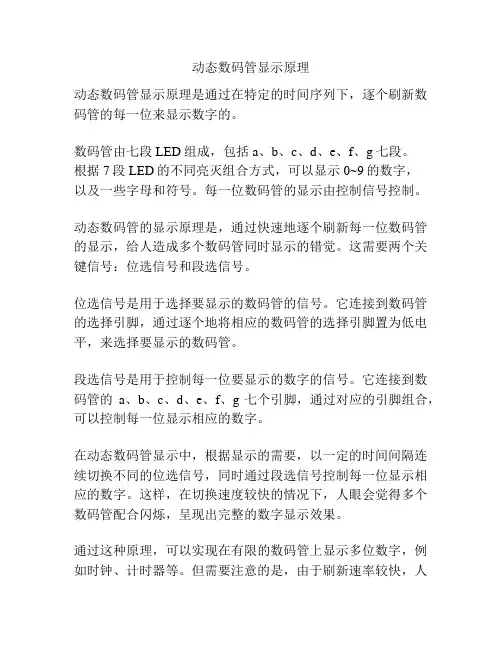 动态数码管显示原理

动态数码管显示原理是通过在特定的时间序列下，逐个刷新数码管的每一位来显示数字的。

数码管由七段 LED 组成，包括 a、b、c、d、e、f、g 七段。根据 7 段 LED 的不同亮灭组合方式，可以显示 0~9 的数字，以及一些字母和符号。每一位数码管的显示由控制信号控制。

动态数码管的显示原理是，通过快速地逐个刷新每一位数码管的显示，给人造成多个数码管同时显示的错觉。这需要两个关键信号：位选信号和段选信号。

位选信号是用于选择要显示的数码管的信号。它连接到数码管的选择引脚，通过逐个地将相应的数码管的选择引脚置为低电平，来选择要显示的数码管。

段选信号是用于控制每一位要显示的数字的信号。它连接到数码管的 a、b、c、d、e、f、g 七个引脚，通过对应的引脚组合，可以控制每一位显示相应的数字。

在动态数码管显示中，根据显示的需要，以一定的时间间隔连续切换不同的位选信号，同时通过段选信号控制每一位显示相应的数字。这样，在切换速度较快的情况下，人眼会觉得多个数码管配合闪烁，呈现出完整的数字显示效果。

通过这种原理，可以实现在有限的数码管上显示多位数字，例如时钟、计时器等。但需要注意的是，由于刷新速率较快，人